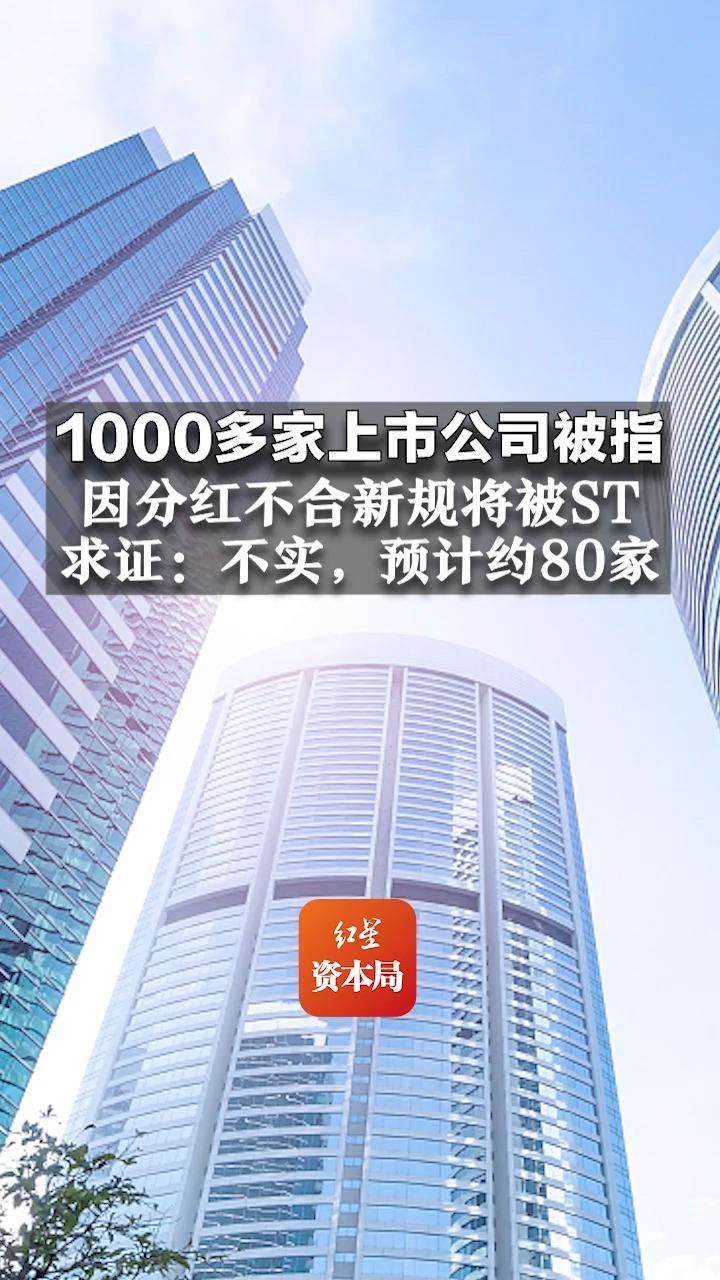 1000多家上市公司被指
因分红不合新规将被ST
求证：不实，预计约80家

红星
资本局